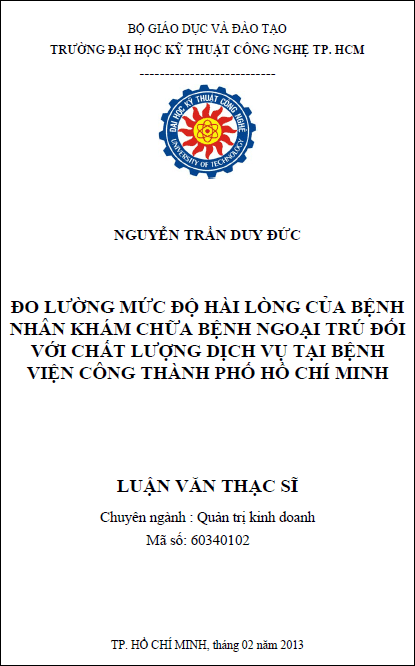 BỘ GIÁO DỤC VÀ ĐÀO TẠO
TRƯỜNG ĐẠI HỌC KỸ THUẬT CÔNG NGHỆ TP. HCM

---------------------------

ĐẠI HỌC KỸ THUẬT CÔNG NGHỆ
UNIVERSITY OF TECHNOLOGY

NGUYỄN TRẦN DUY ĐỨC

ĐO LƯỜNG MỨC ĐỘ HÀI LÒNG CỦA BỆNH NHÂN KHÁM CHỮA BỆNH NGOẠI TRÚ ĐỐI VỚI CHẤT LƯỢNG DỊCH VỤ TẠI BỆNH VIỆN CÔNG THÀNH PHỐ HỒ CHÍ MINH

LUẬN VĂN THẠC SĨ

Chuyên ngành : Quản trị kinh doanh
Mã số: 60340102

TP. HỒ CHÍ MINH, tháng 02 năm 2013